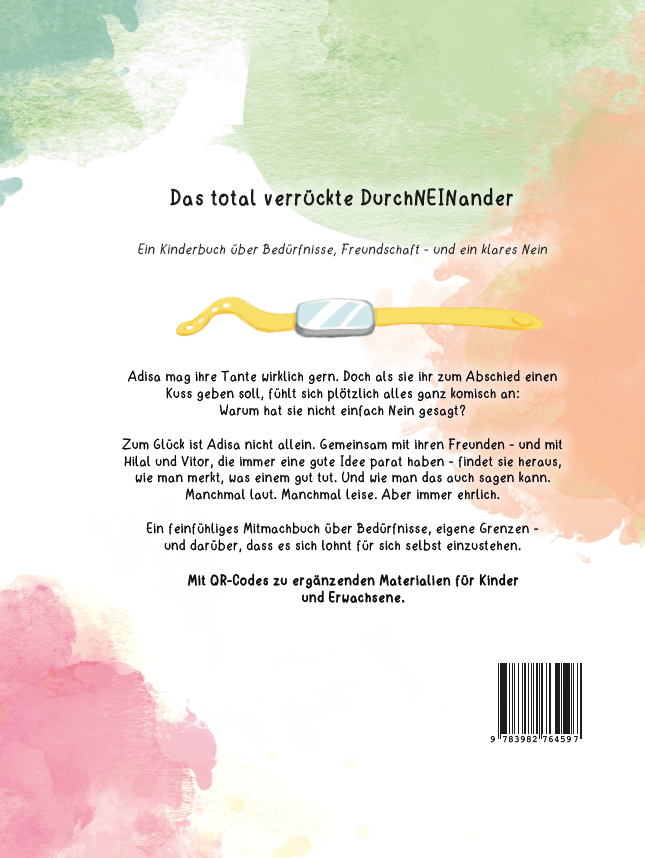 Das total verrückte DurchNEINander

Ein Kinderbuch über Bedürfnisse, Freundschaft - und ein klares Nein

Adisa mag ihre Tante wirklich gern. Doch als sie ihr zum Abschied einen Kuss geben soll, fühlt sich plötzlich alles ganz komisch an: Warum hat sie nicht einfach Nein gesagt?

Zum Glück ist Adisa nicht allein. Gemeinsam mit ihren Freunden - und mit Hilal und Vitor, die immer eine gute Idee parat haben - findet sie heraus, wie man merkt, was einem gut tut. Und wie man das auch sagen kann. Manchmal laut. Manchmal leise. Aber immer ehrlich.

Ein feinfühliges Mitmachbuch über Bedürfnisse, eigene Grenzen - und darüber, dass es sich lohnt für sich selbst einzustehen.

Mit QR-Codes zu ergänzenden Materialien für Kinder und Erwachsene.

9 783982 764597